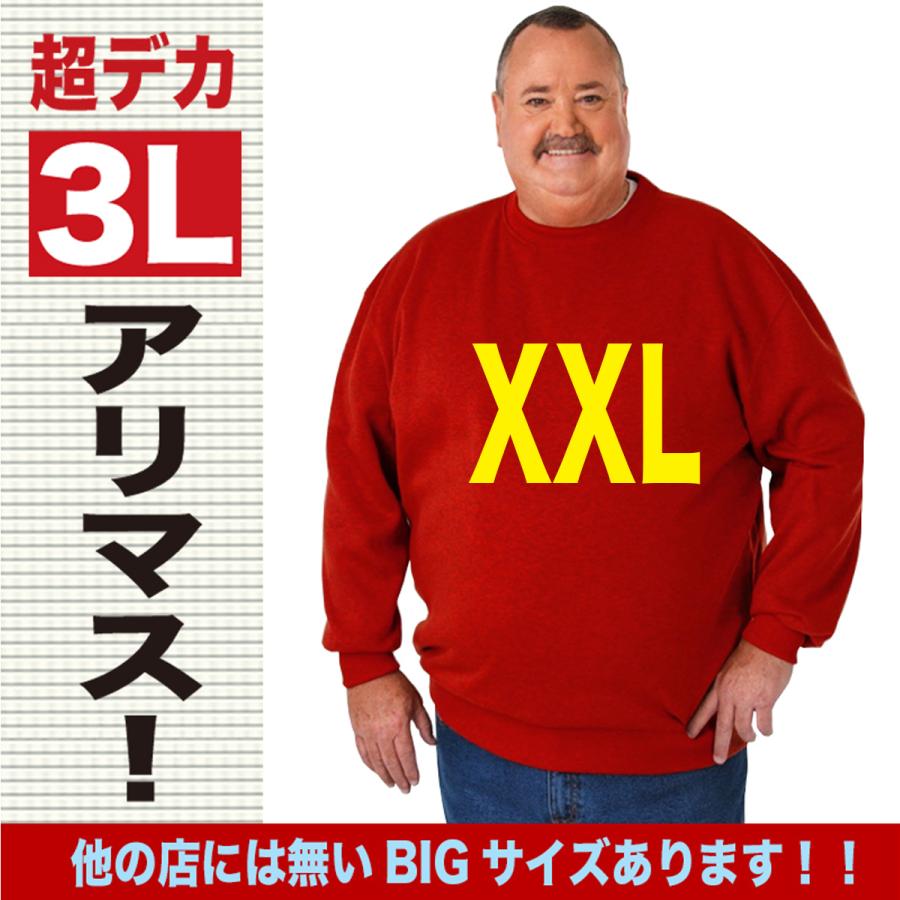 超デカ
3L
アリマス!

XXL

他の店には無い BIG サイズあります！！